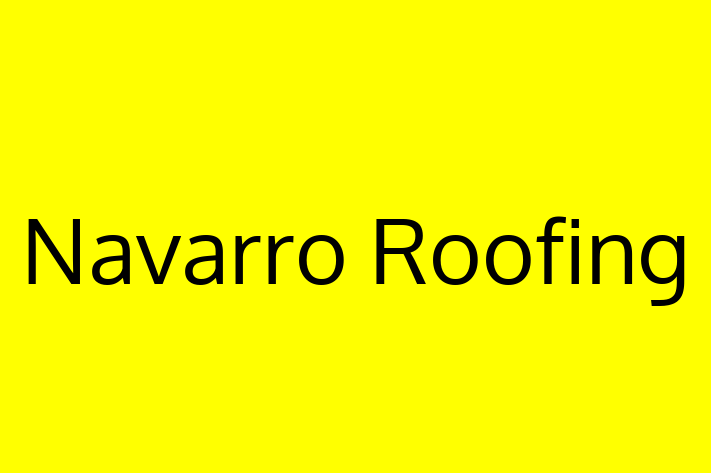 Navarro Roofing